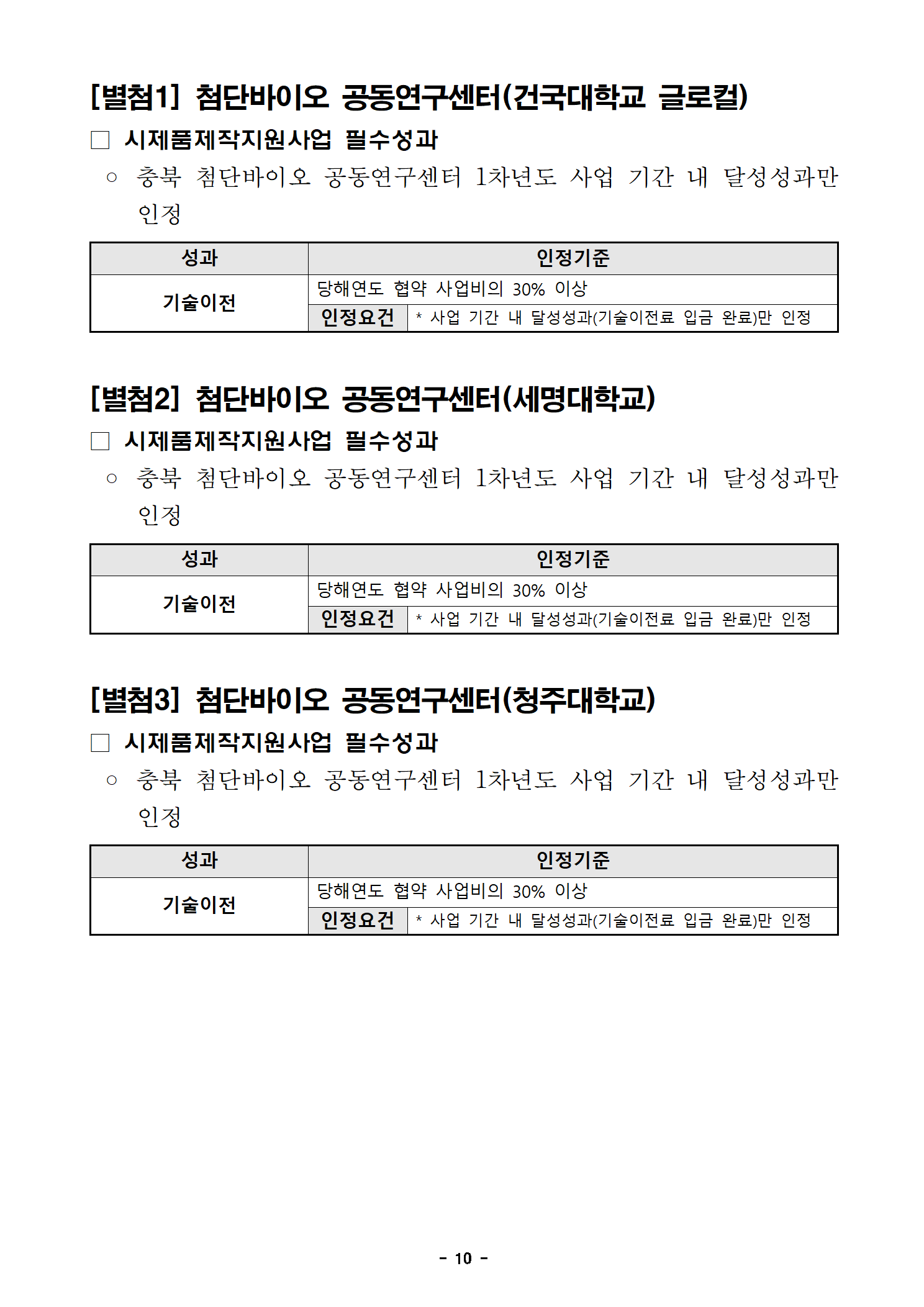 [별첨1] 첨단바이오 공동연구센터(건국대학교 글로컬)

□ 시제품제작지원사업 필수성과

○ 충북 첨단바이오 공동연구센터 1차년도 사업 기간 내 달성성과만 인정

| 성과 | 인정기준 | |
|---|---|---|
| 기술이전 | 당해연도 협약 사업비의 30% 이상 | |
| | 인정요건 | * 사업 기간 내 달성성과(기술이전료 입금 완료)만 인정 |

[별첨2] 첨단바이오 공동연구센터(세명대학교)

□ 시제품제작지원사업 필수성과

○ 충북 첨단바이오 공동연구센터 1차년도 사업 기간 내 달성성과만 인정

| 성과 | 인정기준 | |
|---|---|---|
| 기술이전 | 당해연도 협약 사업비의 30% 이상 | |
| | 인정요건 | * 사업 기간 내 달성성과(기술이전료 입금 완료)만 인정 |

[별첨3] 첨단바이오 공동연구센터(청주대학교)

□ 시제품제작지원사업 필수성과

○ 충북 첨단바이오 공동연구센터 1차년도 사업 기간 내 달성성과만 인정

| 성과 | 인정기준 | |
|---|---|---|
| 기술이전 | 당해연도 협약 사업비의 30% 이상 | |
| | 인정요건 | * 사업 기간 내 달성성과(기술이전료 입금 완료)만 인정 |

- 10 -